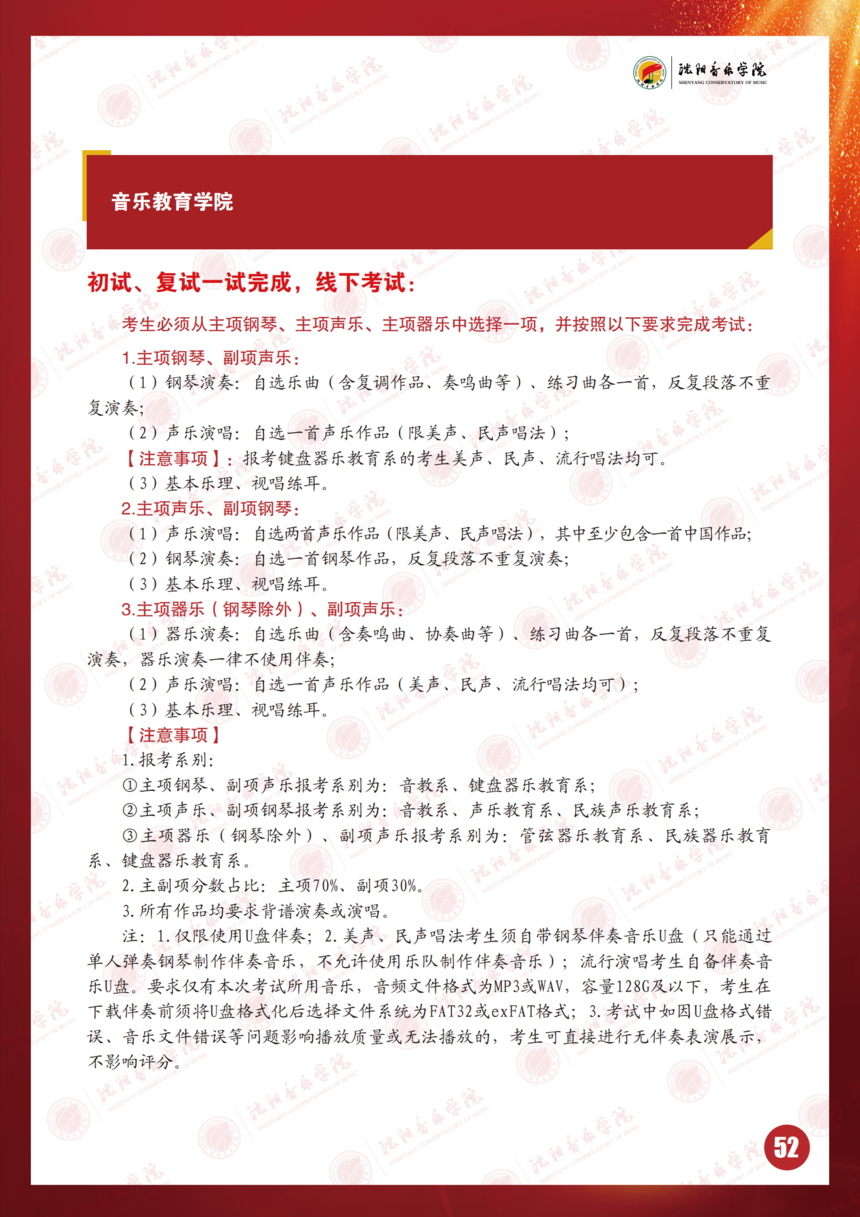 沈阳音乐学院
SHENYANG CONSERVATORY OF MUSIC

音乐教育学院

初试、复试一试完成，线下考试：

考生必须从主项钢琴、主项声乐、主项器乐中选择一项，并按照以下要求完成考试：

1.主项钢琴、副项声乐：

（1）钢琴演奏：自选乐曲（含复调作品、奏鸣曲等）、练习曲各一首，反复段落不重复演奏；

（2）声乐演唱：自选一首声乐作品（限美声、民声唱法）；

【注意事项】：报考键盘器乐教育系的考生美声、民声、流行唱法均可。

（3）基本乐理、视唱练耳。

2.主项声乐、副项钢琴：

（1）声乐演唱：自选两首声乐作品（限美声、民声唱法），其中至少包含一首中国作品；

（2）钢琴演奏：自选一首钢琴作品，反复段落不重复演奏；

（3）基本乐理、视唱练耳。

3.主项器乐（钢琴除外）、副项声乐：

（1）器乐演奏：自选乐曲（含奏鸣曲、协奏曲等）、练习曲各一首，反复段落不重复演奏，器乐演奏一律不使用伴奏；

（2）声乐演唱：自选一首声乐作品（美声、民声、流行唱法均可）；

（3）基本乐理、视唱练耳。

【注意事项】

1.报考系别：

①主项钢琴、副项声乐报考系别为：音教系、键盘器乐教育系；

②主项声乐、副项钢琴报考系别为：音教系、声乐教育系、民族声乐教育系；

③主项器乐（钢琴除外）、副项声乐报考系别为：管弦器乐教育系、民族器乐教育系、键盘器乐教育系。

2.主副项分数占比：主项70%、副项30%。

3.所有作品均要求背谱演奏或演唱。

注：1.仅限使用U盘伴奏；2.美声、民声唱法考生须自带钢琴伴奏音乐U盘（只能通过单人弹奏钢琴制作伴奏音乐，不允许使用乐队制作伴奏音乐）；流行演唱考生自备伴奏音乐U盘。要求仅有本次考试所用音乐，音频文件格式为MP3或WAV，容量128G及以下，考生在下载伴奏前须将U盘格式化后选择文件系统为FAT32或exFAT格式；3.考试中如因U盘格式错误、音乐文件错误等问题影响播放质量或无法播放的，考生可直接进行无伴奏表演展示，不影响评分。

52